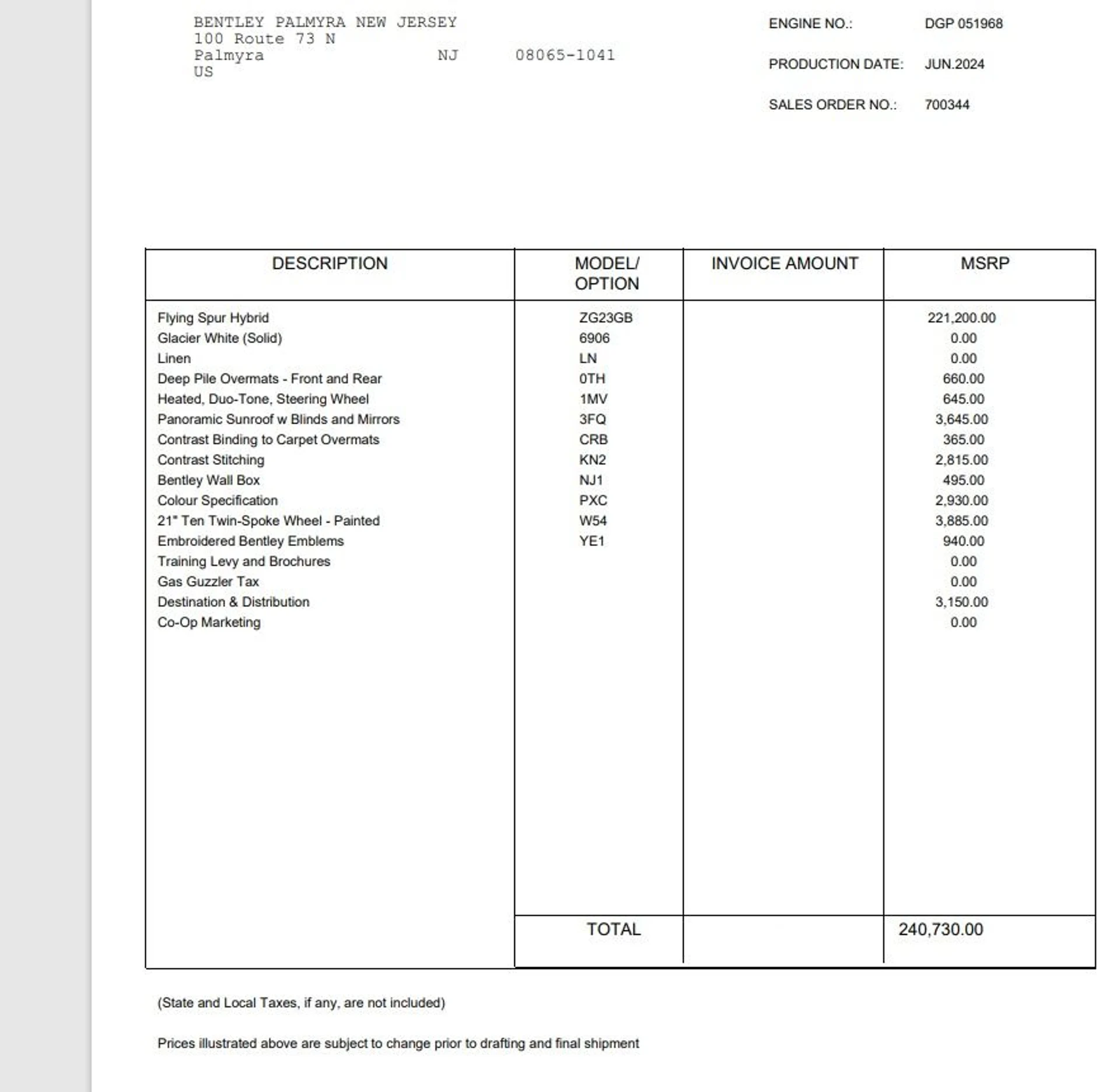 BENTLEY PALMYRA NEW JERSEY
100 Route 73 N
Palmyra NJ 08065-1041
US

ENGINE NO.: DGP 051968

PRODUCTION DATE: JUN.2024

SALES ORDER NO.: 700344

| DESCRIPTION | MODEL/ OPTION | INVOICE AMOUNT | MSRP |
|---|---|---|---|
| Flying Spur Hybrid | ZG23GB | | 221,200.00 |
| Glacier White (Solid) | 6906 | | 0.00 |
| Linen | LN | | 0.00 |
| Deep Pile Overmats - Front and Rear | 0TH | | 660.00 |
| Heated, Duo-Tone, Steering Wheel | 1MV | | 645.00 |
| Panoramic Sunroof w Blinds and Mirrors | 3FQ | | 3,645.00 |
| Contrast Binding to Carpet Overmats | CRB | | 365.00 |
| Contrast Stitching | KN2 | | 2,815.00 |
| Bentley Wall Box | NJ1 | | 495.00 |
| Colour Specification | PXC | | 2,930.00 |
| 21" Ten Twin-Spoke Wheel - Painted | W54 | | 3,885.00 |
| Embroidered Bentley Emblems | YE1 | | 940.00 |
| Training Levy and Brochures | | | 0.00 |
| Gas Guzzler Tax | | | 0.00 |
| Destination & Distribution | | | 3,150.00 |
| Co-Op Marketing | | | 0.00 |
| | TOTAL | | 240,730.00 |

(State and Local Taxes, if any, are not included)

Prices illustrated above are subject to change prior to drafting and final shipment